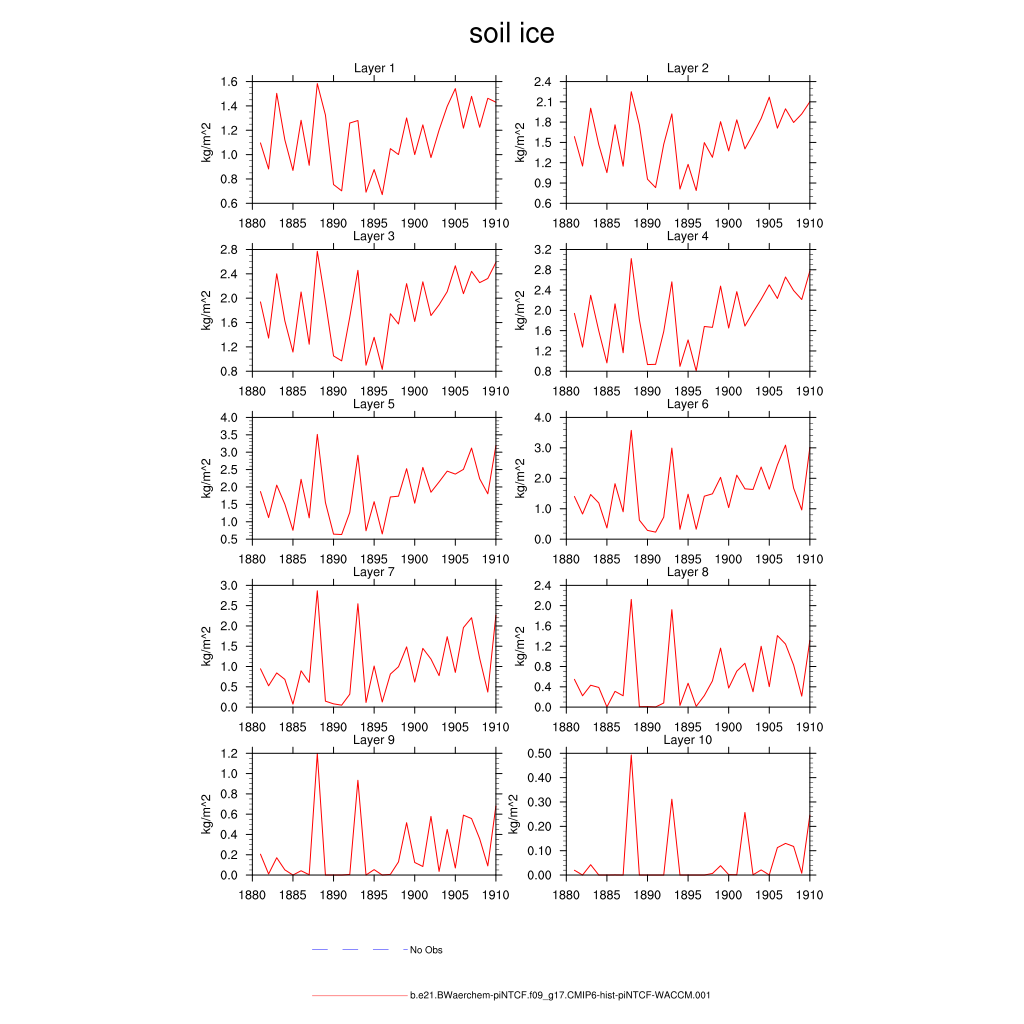 soil ice

Layer 1
kg/m^2
1.6
1.4
1.2
1.0
0.8
0.6
1880 1885 1890 1895 1900 1905 1910

Layer 2
kg/m^2
2.4
2.1
1.8
1.5
1.2
0.9
0.6
1880 1885 1890 1895 1900 1905 1910

Layer 3
kg/m^2
2.8
2.4
2.0
1.6
1.2
0.8
1880 1885 1890 1895 1900 1905 1910

Layer 4
kg/m^2
3.2
2.8
2.4
2.0
1.6
1.2
0.8
1880 1885 1890 1895 1900 1905 1910

Layer 5
kg/m^2
4.0
3.5
3.0
2.5
2.0
1.5
1.0
0.5
1880 1885 1890 1895 1900 1905 1910

Layer 6
kg/m^2
4.0
3.0
2.0
1.0
0.0
1880 1885 1890 1895 1900 1905 1910

Layer 7
kg/m^2
3.0
2.5
2.0
1.5
1.0
0.5
0.0
1880 1885 1890 1895 1900 1905 1910

Layer 8
kg/m^2
2.4
2.0
1.6
1.2
0.8
0.4
0.0
1880 1885 1890 1895 1900 1905 1910

Layer 9
kg/m^2
1.2
1.0
0.8
0.6
0.4
0.2
0.0
1880 1885 1890 1895 1900 1905 1910

Layer 10
kg/m^2
0.50
0.40
0.30
0.20
0.10
0.00
1880 1885 1890 1895 1900 1905 1910

No Obs

b.e21.BWaerchem-piNTCF.f09_g17.CMIP6-hist-piNTCF-WACCM.001